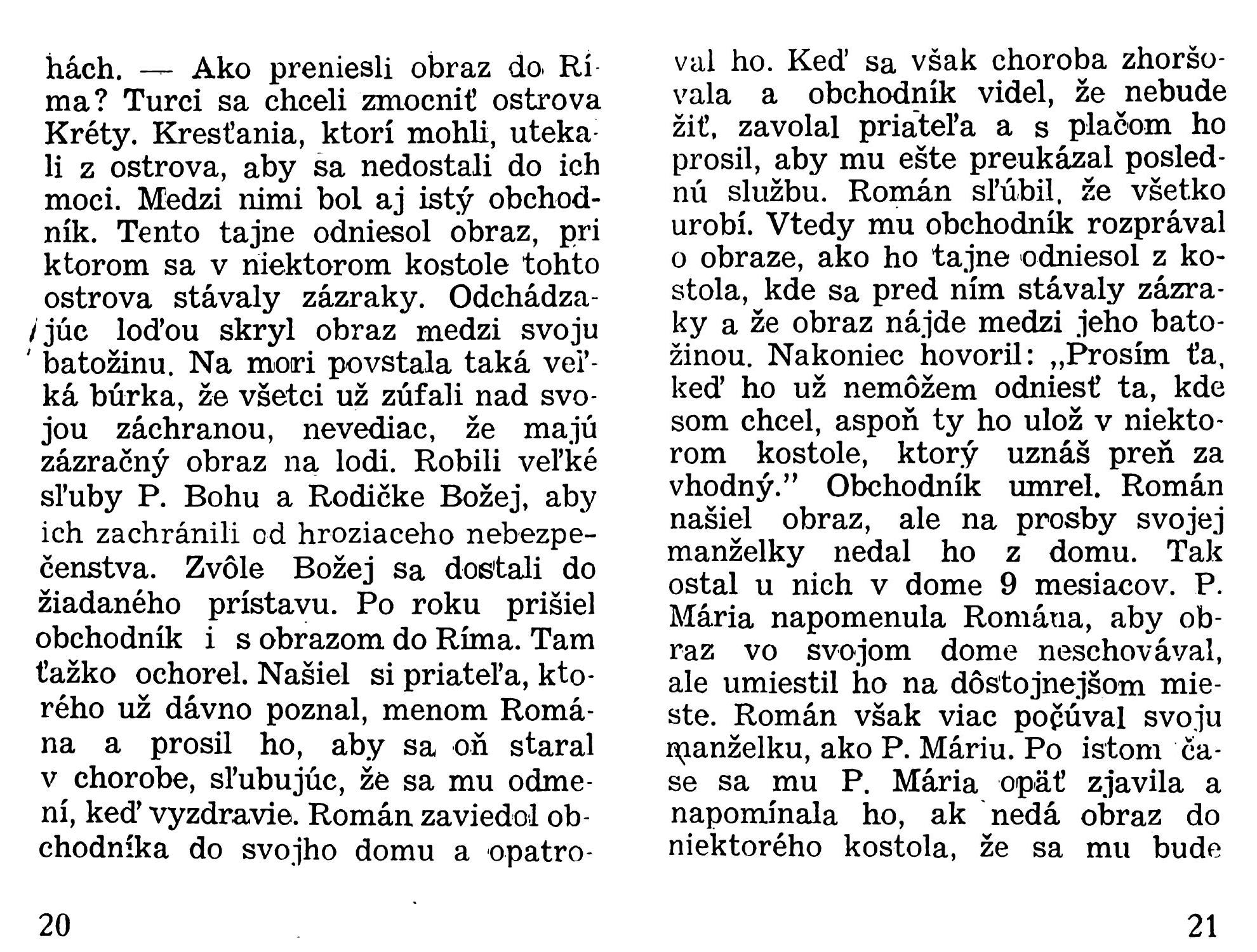 hách. — Ako preniesli obraz do Ríma? Turci sa chceli zmocniť ostrova Kréty. Kresťania, ktorí mohli, utekali z ostrova, aby sa nedostali do ich moci. Medzi nimi bol aj istý obchodník. Tento tajne odniesol obraz, pri ktorom sa v niektorom kostole tohto ostrova stávaly zázraky. Odchádzajúc loďou skryl obraz medzi svoju batožinu. Na mori povstala taká veľká búrka, že všetci už zúfali nad svojou záchranou, nevediac, že majú zázračný obraz na lodi. Robili veľké sľuby P. Bohu a Rodičke Božej, aby ich zachránili od hroziaceho nebezpečenstva. Zvôle Božej sa dostali do žiadaného prístavu. Po roku prišiel obchodník i s obrazom do Ríma. Tam ťažko ochorel. Našiel si priateľa, ktorého už dávno poznal, menom Romána a prosil ho, aby sa oň staral v chorobe, sľubujúc, že sa mu odmení, keď vyzdravie. Román zaviedol obchodníka do svojho domu a opatroval ho. Keď sa však choroba zhoršovala a obchodník videl, že nebude žiť, zavolal priateľa a s plačom ho prosil, aby mu ešte preukázal poslednú službu. Román sľúbil, že všetko urobí. Vtedy mu obchodník rozprával o obraze, ako ho tajne odniesol z kostola, kde sa pred ním stávaly zázraky a že obraz nájde medzi jeho batožinou. Nakoniec hovoril: „Prosím ťa, keď ho už nemôžem odniesť ta, kde som chcel, aspoň ty ho ulož v niektorom kostole, ktorý uznáš preň za vhodný." Obchodník umrel. Román našiel obraz, ale na prosby svojej manželky nedal ho z domu. Tak ostal u nich v dome 9 mesiacov. P. Mária napomenula Romána, aby obraz vo svojom dome neschovával, ale umiestil ho na dôstojnejšom mieste. Román však viac počúval svoju manželku, ako P. Máriu. Po istom čase sa mu P. Mária opäť zjavila a napomínala ho, ak nedá obraz do niektorého kostola, že sa mu bude

20

21